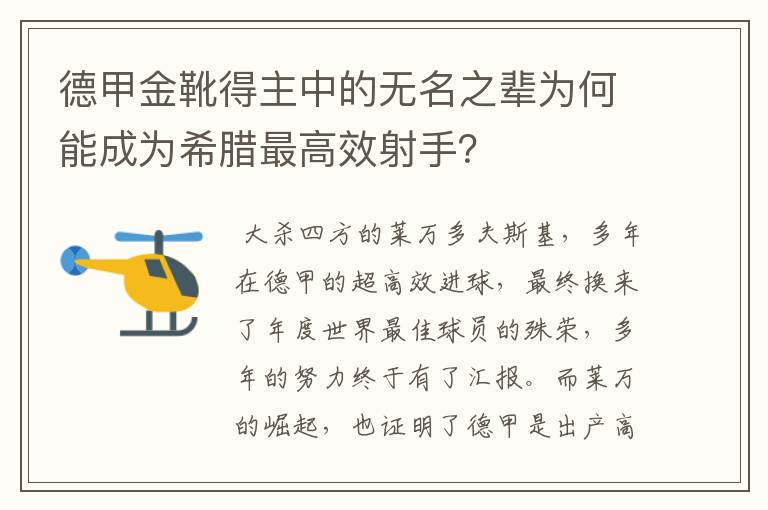 德甲金靴得主中的无名之辈为何能成为希腊最高效射手?

大杀四方的莱万多夫斯基，多年在德甲的超高效进球，最终换来了年度世界最佳球员的殊荣，多年的努力终于有了汇报。而莱万的崛起，也证明了德甲是出产高